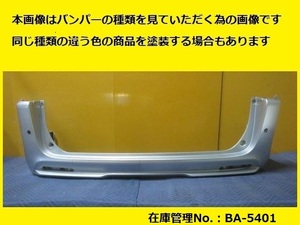 本画像はバンパーの種類を見ていただく為の画像です
同じ種類の違う色の商品を塗装する場合もあります

在庫管理No.：BA-5401